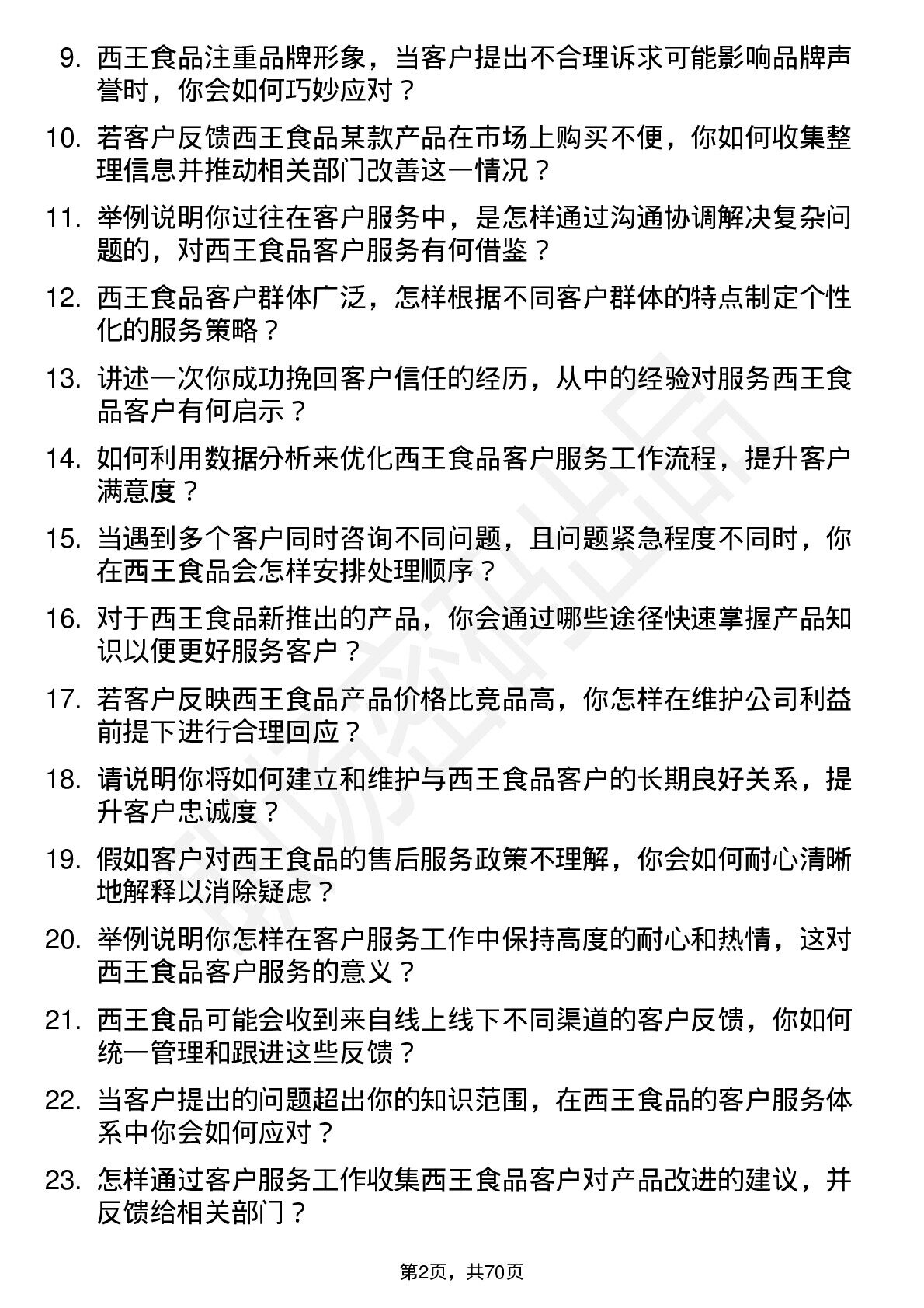 9. 西王食品注重品牌形象，当客户提出不合理诉求可能影响品牌声誉时，你会如何巧妙应对？

10. 若客户反馈西王食品某款产品在市场上购买不便，你如何收集整理信息并推动相关部门改善这一情况？

11. 举例说明你过往在客户服务中，是怎样通过沟通协调解决复杂问题的，对西王食品客户服务有何借鉴？

12. 西王食品客户群体广泛，怎样根据不同客户群体的特点制定个性化的服务策略？

13. 讲述一次你成功挽回客户信任的经历，从中的经验对服务西王食品客户有何启示？

14. 如何利用数据分析来优化西王食品客户服务工作流程，提升客户满意度？

15. 当遇到多个客户同时咨询不同问题，且问题紧急程度不同时，你在西王食品会怎样安排处理顺序？

16. 对于西王食品新推出的产品，你会通过哪些途径快速掌握产品知识以便更好服务客户？

17. 若客户反映西王食品产品价格比竞品高，你怎样在维护公司利益前提下进行合理回应？

18. 请说明你将如何建立和维护与西王食品客户的长期良好关系，提升客户忠诚度？

19. 假如客户对西王食品的售后服务政策不理解，你会如何耐心清晰地解释以消除疑虑？

20. 举例说明你怎样在客户服务工作中保持高度的耐心和热情，这对西王食品客户服务的意义？

21. 西王食品可能会收到来自线上线下不同渠道的客户反馈，你如何统一管理和跟进这些反馈？

22. 当客户提出的问题超出你的知识范围，在西王食品的客户服务体系中你会如何应对？

23. 怎样通过客户服务工作收集西王食品客户对产品改进的建议，并反馈给相关部门？

第2页，共70页